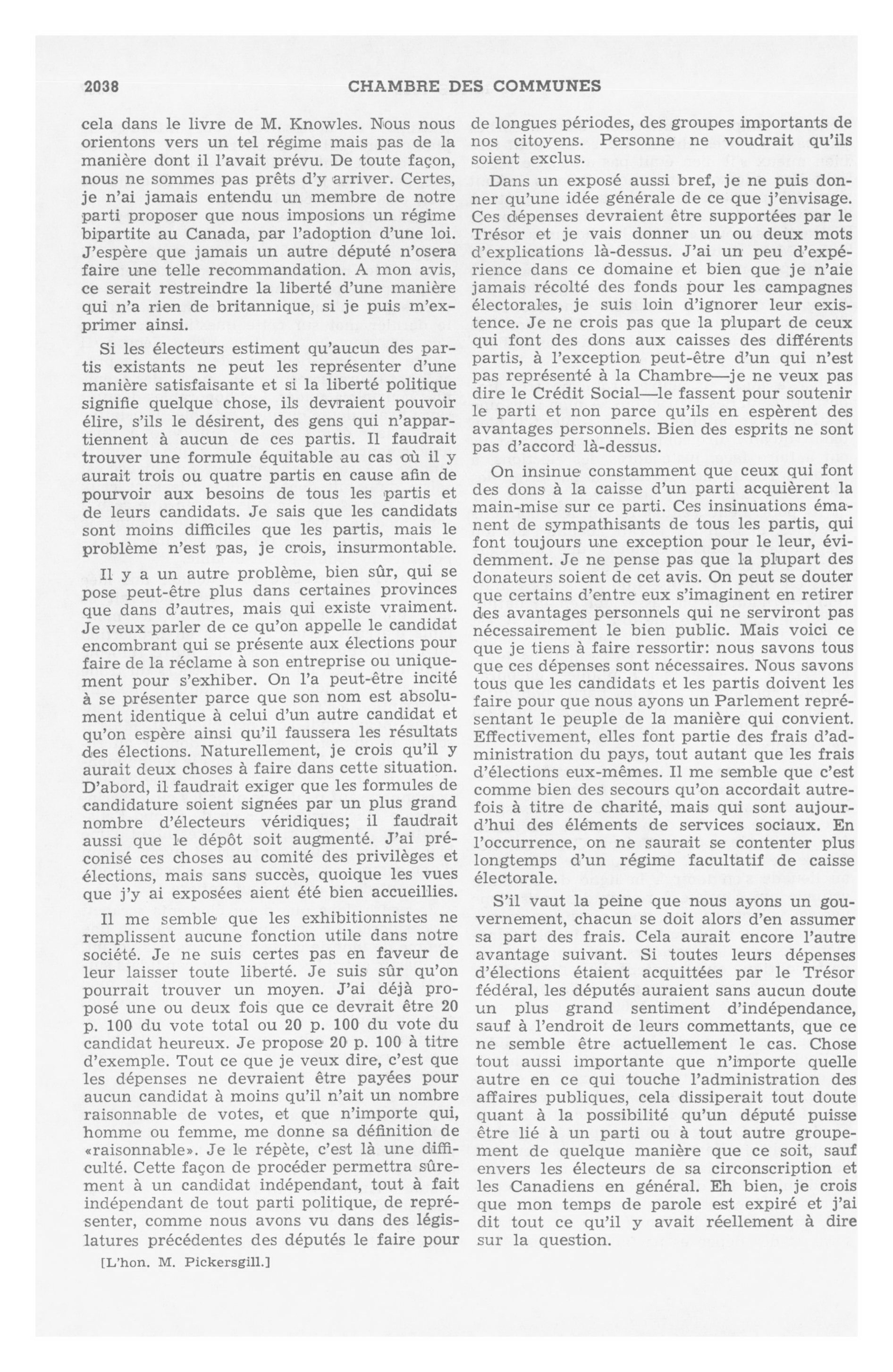 2038 CHAMBRE DES COMMUNES

cela dans le livre de M. Knowles. Nous nous orientons vers un tel régime mais pas de la manière dont il l'avait prévu. De toute façon, nous ne sommes pas prêts d'y arriver. Certes, je n'ai jamais entendu un membre de notre parti proposer que nous imposions un régime bipartite au Canada, par l'adoption d'une loi. J'espère que jamais un autre député n'osera faire une telle recommandation. A mon avis, ce serait restreindre la liberté d'une manière qui n'a rien de britannique, si je puis m'exprimer ainsi.

Si les électeurs estiment qu'aucun des partis existants ne peut les représenter d'une manière satisfaisante et si la liberté politique signifie quelque chose, ils devraient pouvoir élire, s'ils le désirent, des gens qui n'appartiennent à aucun de ces partis. Il faudrait trouver une formule équitable au cas où il y aurait trois ou quatre partis en cause afin de pourvoir aux besoins de tous les partis et de leurs candidats. Je sais que les candidats sont moins difficiles que les partis, mais le problème n'est pas, je crois, insurmontable.

Il y a un autre problème, bien sûr, qui se pose peut-être plus dans certaines provinces que dans d'autres, mais qui existe vraiment. Je veux parler de ce qu'on appelle le candidat encombrant qui se présente aux élections pour faire de la réclame à son entreprise ou uniquement pour s'exhiber. On l'a peut-être incité à se présenter parce que son nom est absolument identique à celui d'un autre candidat et qu'on espère ainsi qu'il faussera les résultats des élections. Naturellement, je crois qu'il y aurait deux choses à faire dans cette situation. D'abord, il faudrait exiger que les formules de candidature soient signées par un plus grand nombre d'électeurs véridiques; il faudrait aussi que le dépôt soit augmenté. J'ai préconisé ces choses au comité des privilèges et élections, mais sans succès, quoique les vues que j'y ai exposées aient été bien accueillies.

Il me semble que les exhibitionnistes ne remplissent aucune fonction utile dans notre société. Je ne suis certes pas en faveur de leur laisser toute liberté. Je suis sûr qu'on pourrait trouver un moyen. J'ai déjà proposé une ou deux fois que ce devrait être 20 p. 100 du vote total ou 20 p. 100 du vote du candidat heureux. Je propose 20 p. 100 à titre d'exemple. Tout ce que je veux dire, c'est que les dépenses ne devraient être payées pour aucun candidat à moins qu'il n'ait un nombre raisonnable de votes, et que n'importe qui, homme ou femme, me donne sa définition de «raisonnable». Je le répète, c'est là une difficulté. Cette façon de procéder permettra sûrement à un candidat indépendant, tout à fait indépendant de tout parti politique, de représenter, comme nous avons vu dans des législatures précédentes des députés le faire pour

[L'hon. M. Pickersgill.]

de longues périodes, des groupes importants de nos citoyens. Personne ne voudrait qu'ils soient exclus.

Dans un exposé aussi bref, je ne puis donner qu'une idée générale de ce que j'envisage. Ces dépenses devraient être supportées par le Trésor et je vais donner un ou deux mots d'explications là-dessus. J'ai un peu d'expérience dans ce domaine et bien que je n'aie jamais récolté des fonds pour les campagnes électorales, je suis loin d'ignorer leur existence. Je ne crois pas que la plupart de ceux qui font des dons aux caisses des différents partis, à l'exception peut-être d'un qui n'est pas représenté à la Chambre—je ne veux pas dire le Crédit Social—le fassent pour soutenir le parti et non parce qu'ils en espèrent des avantages personnels. Bien des esprits ne sont pas d'accord là-dessus.

On insinue constamment que ceux qui font des dons à la caisse d'un parti acquièrent la main-mise sur ce parti. Ces insinuations émanent de sympathisants de tous les partis, qui font toujours une exception pour le leur, évidemment. Je ne pense pas que la plupart des donateurs soient de cet avis. On peut se douter que certains d'entre eux s'imaginent en retirer des avantages personnels qui ne serviront pas nécessairement le bien public. Mais voici ce que je tiens à faire ressortir: nous savons tous que ces dépenses sont nécessaires. Nous savons tous que les candidats et les partis doivent les faire pour que nous ayons un Parlement représentant le peuple de la manière qui convient. Effectivement, elles font partie des frais d'administration du pays, tout autant que les frais d'élections eux-mêmes. Il me semble que c'est comme bien des secours qu'on accordait autrefois à titre de charité, mais qui sont aujourd'hui des éléments de services sociaux. En l'occurrence, on ne saurait se contenter plus longtemps d'un régime facultatif de caisse électorale.

S'il vaut la peine que nous ayons un gouvernement, chacun se doit alors d'en assumer sa part des frais. Cela aurait encore l'autre avantage suivant. Si toutes leurs dépenses d'élections étaient acquittées par le Trésor fédéral, les députés auraient sans aucun doute un plus grand sentiment d'indépendance, sauf à l'endroit de leurs commettants, que ce ne semble être actuellement le cas. Chose tout aussi importante que n'importe quelle autre en ce qui touche l'administration des affaires publiques, cela dissiperait tout doute quant à la possibilité qu'un député puisse être lié à un parti ou à tout autre groupement de quelque manière que ce soit, sauf envers les électeurs de sa circonscription et les Canadiens en général. Eh bien, je crois que mon temps de parole est expiré et j'ai dit tout ce qu'il y avait réellement à dire sur la question.